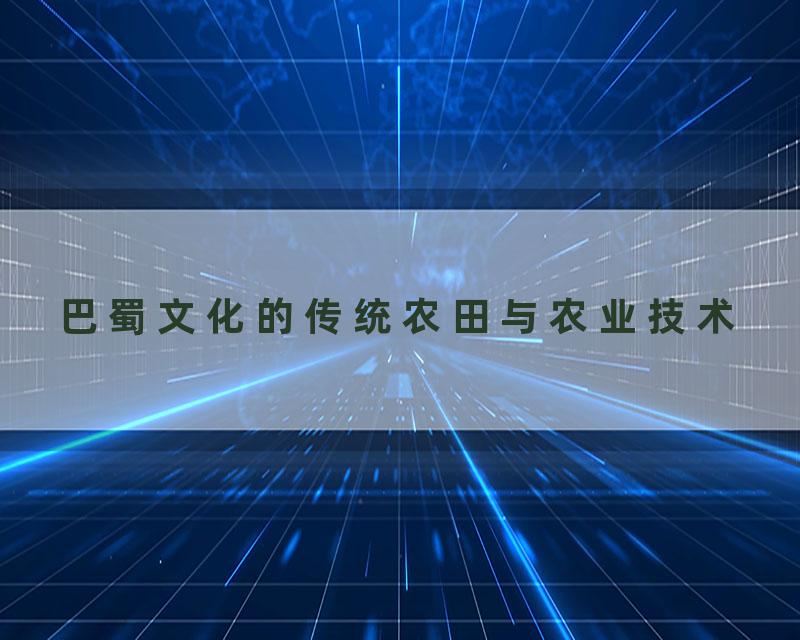 巴蜀文化的传统农田与农业技术